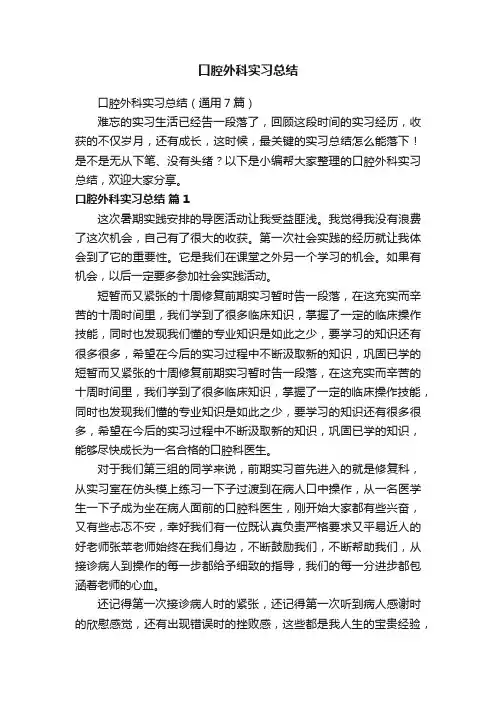 口腔外科实习总结

口腔外科实习总结（通用7篇）

难忘的实习生活已经告一段落了，回顾这段时间的实习经历，收获的不仅岁月，还有成长，这时候，最关键的实习总结怎么能落下！是不是无从下笔、没有头绪？以下是小编帮大家整理的口腔外科实习总结，欢迎大家分享。

口腔外科实习总结 篇1

这次暑期实践安排的导医活动让我受益匪浅。我觉得我没有浪费了这次机会，自己有了很大的收获。第一次社会实践的经历就让我体会到了它的重要性。它是我们在课堂之外另一个学习的机会。如果有机会，以后一定要多参加社会实践活动。

短暂而又紧张的十周修复前期实习暂时告一段落，在这充实而辛苦的十周时间里，我们学到了很多临床知识，掌握了一定的临床操作技能，同时也发现我们懂的专业知识是如此之少，要学习的知识还有很多很多，希望在今后的实习过程中不断汲取新的知识，巩固已学的短暂而又紧张的十周修复前期实习暂时告一段落，在这充实而辛苦的十周时间里，我们学到了很多临床知识，掌握了一定的临床操作技能，同时也发现我们懂的专业知识是如此之少，要学习的知识还有很多很多，希望在今后的实习过程中不断汲取新的知识，巩固已学的知识，能够尽快成长为一名合格的口腔科医生。

对于我们第三组的同学来说，前期实习首先进入的就是修复科，从实习室在仿头模上练习一下子过渡到在病人口中操作，从一名医学生一下子成为坐在病人面前的口腔科医生，刚开始大家都有些兴奋，又有些忐忑不安，幸好我们有一位既认真负责严格要求又平易近人的好老师张苹老师始终在我们身边，不断鼓励我们，不断帮助我们，从接诊病人到操作的每一步都给予细致的指导，我们的每一分进步都包涵着老师的心血。

还记得第一次接诊病人时的紧张，还记得第一次听到病人感谢时的欣慰感觉，还有出现错误时的挫败感，这些都是我人生的宝贵经验，